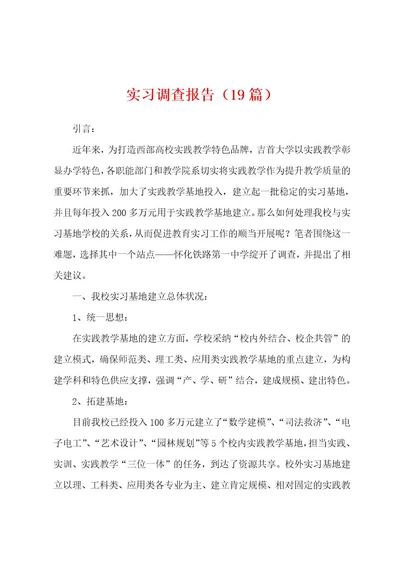 实习调查报告（19篇）

引言：

近年来，为打造西部高校实践教学特色品牌，吉首大学以实践教学彰显办学特色，各职能部门和教学院系切实将实践教学作为提升教学质量的重要环节来抓，加大了实践教学基地投入，建立起一批稳定的实习基地，并且每年投入200多万元用于实践教学基地建立。那么如何处理我校与实习基地学校的关系，从而促进教育实习工作的顺当开展呢？笔者围绕这一难题，选择其中一个站点——怀化铁路第一中学绽开了调查，并提出了相关建议。

一、我校实习基地建立总体状况：

1、统一思想：

在实践教学基地的建立方面，学校采纳“校内外结合、校企共管”的建立模式，确保师范类、理工类、应用类实践教学基地的重点建立，为构建学科和特色供应支撑，强调“产、学、研”结合，建成规模、建出特色。

2、拓建基地：

目前我校已经投入100多万元建立了“数学建模”、“司法救济”、“电子电工”、“艺术设计”、“园林规划”等5个校内实践教学基地，担当实践、实训、实践教学“三位一体”的任务，到达了资源共享。校外实习基地建立以理、工科类、应用类各专业为主、建立肯定规模、相对固定的实践教